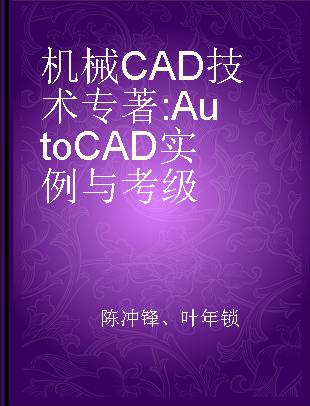 机械CAD技术专著:AutoCAD实例与考级

陈冲锋、叶年锁